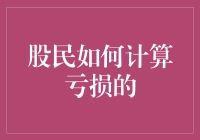 股民如何计算亏损的